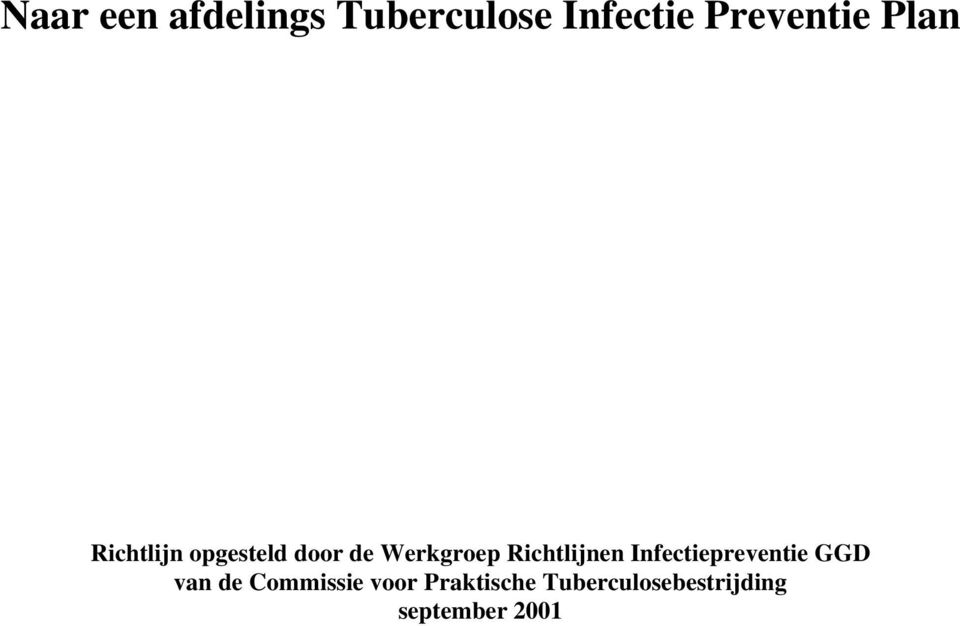 Naar een afdelings Tuberculose Infectie Preventie Plan

Richtlijn opgesteld door de Werkgroep Richtlijnen Infectiepreventie GGD van de Commissie voor Praktische Tuberculosebestrijding september 2001